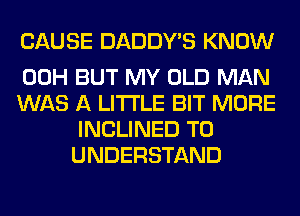 CAUSE DADDY'S KNOW

OOH BUT MY OLD MAN WAS A LITTLE BIT MORE INCLINED TO UNDERSTAND